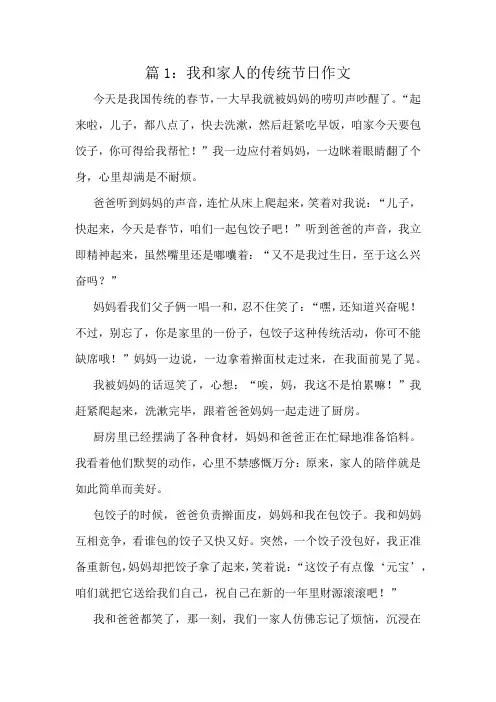 篇 1：我和家人的传统节日作文

今天是我国传统的春节，一大早我就被妈妈的唠叨声吵醒了。“起来啦，儿子，都八点了，快去洗漱，然后赶紧吃早饭，咱家今天要包饺子，你可得给我帮忙！”我一边应付着妈妈，一边眯着眼睛翻了个身，心里却满是不耐烦。

爸爸听到妈妈的声音，连忙从床上爬起来，笑着对我说：“儿子，快起来，今天是春节，咱们一起包饺子吧！”听到爸爸的声音，我立即精神起来，虽然嘴里还是嘟囔着：“又不是我过生日，至于这么兴奋吗？”

妈妈看我们父子俩一唱一和，忍不住笑了：“嘿，还知道兴奋呢！不过，别忘了，你是家里的一份子，包饺子这种传统活动，你可不能缺席哦！”妈妈一边说，一边拿着擀面杖走过来，在我面前晃了晃。

我被妈妈的话逗笑了，心想：“唉，妈，我这不是怕累嘛！”我赶紧爬起来，洗漱完毕，跟着爸爸妈妈一起走进了厨房。

厨房里已经摆满了各种食材，妈妈和爸爸正在忙碌地准备馅料。我看着他们默契的动作，心里不禁感慨万分：原来，家人的陪伴就是如此简单而美好。

包饺子的时候，爸爸负责擀面皮，妈妈和我在包饺子。我和妈妈互相竞争，看谁包的饺子又快又好。突然，一个饺子没包好，我正准备重新包，妈妈却把饺子拿了起来，笑着说：“这饺子有点像‘元宝’，咱们就把它送给我们自己，祝自己在新的一年里财源滚滚吧！”

我和爸爸都笑了，那一刻，我们一家人仿佛忘记了烦恼，沉浸在